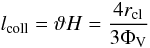 $l_{\mathrm{coll}} = \vartheta H = \frac{4r_{\mathrm{cl}}}{3\Phi_{\mathrm{V}}}$